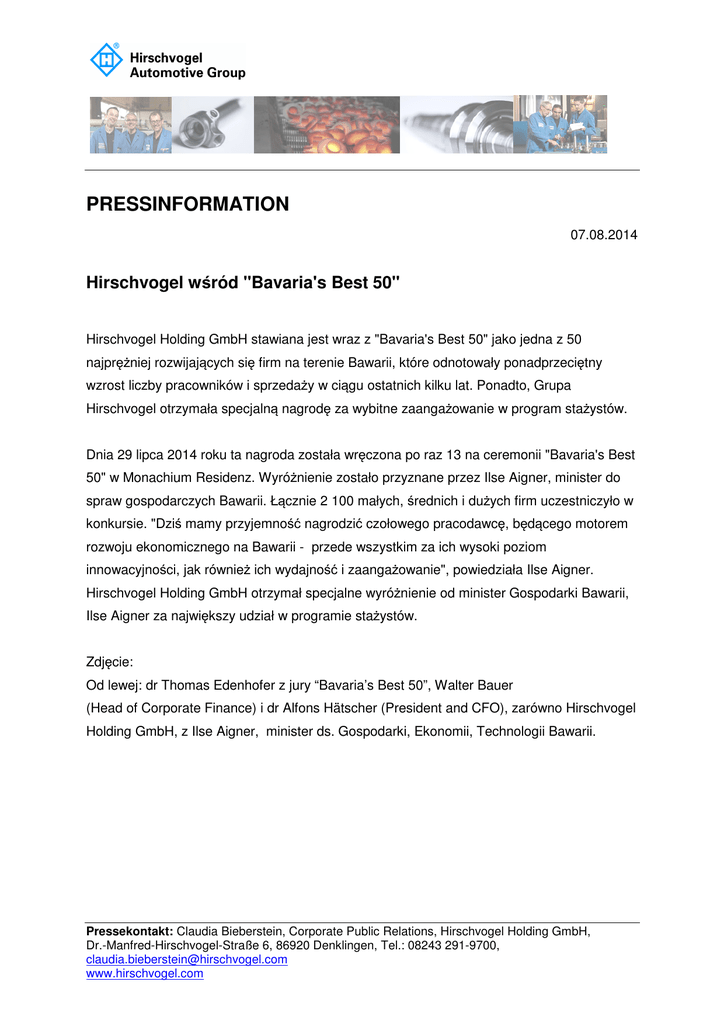 Hirschvogel Automotive Group

PRESSINFORMATION

07.08.2014

Hirschvogel wśród "Bavaria's Best 50"

Hirschvogel Holding GmbH stawiana jest wraz z "Bavaria's Best 50" jako jedna z 50 najprężniej rozwijających się firm na terenie Bawarii, które odnotowały ponadprzeciętny wzrost liczby pracowników i sprzedaży w ciągu ostatnich kilku lat. Ponadto, Grupa Hirschvogel otrzymała specjalną nagrodę za wybitne zaangażowanie w program stażystów.

Dnia 29 lipca 2014 roku ta nagroda została wręczona po raz 13 na ceremonii "Bavaria's Best 50" w Monachium Residenz. Wyróżnienie zostało przyznane przez Ilse Aigner, minister do spraw gospodarczych Bawarii. Łącznie 2 100 małych, średnich i dużych firm uczestniczyło w konkursie. "Dziś mamy przyjemność nagrodzić czołowego pracodawcę, będącego motorem rozwoju ekonomicznego na Bawarii - przede wszystkim za ich wysoki poziom innowacyjności, jak również ich wydajność i zaangażowanie", powiedziała Ilse Aigner. Hirschvogel Holding GmbH otrzymał specjalne wyróżnienie od minister Gospodarki Bawarii, Ilse Aigner za największy udział w programie stażystów.

Zdjęcie:
Od lewej: dr Thomas Edenhofer z jury “Bavaria’s Best 50”, Walter Bauer (Head of Corporate Finance) i dr Alfons Hätscher (President and CFO), zarówno Hirschvogel Holding GmbH, z Ilse Aigner, minister ds. Gospodarki, Ekonomii, Technologii Bawarii.

Pressekontakt: Claudia Bieberstein, Corporate Public Relations, Hirschvogel Holding GmbH, Dr.-Manfred-Hirschvogel-Straße 6, 86920 Denklingen, Tel.: 08243 291-9700,
claudia.bieberstein@hirschvogel.com
www.hirschvogel.com